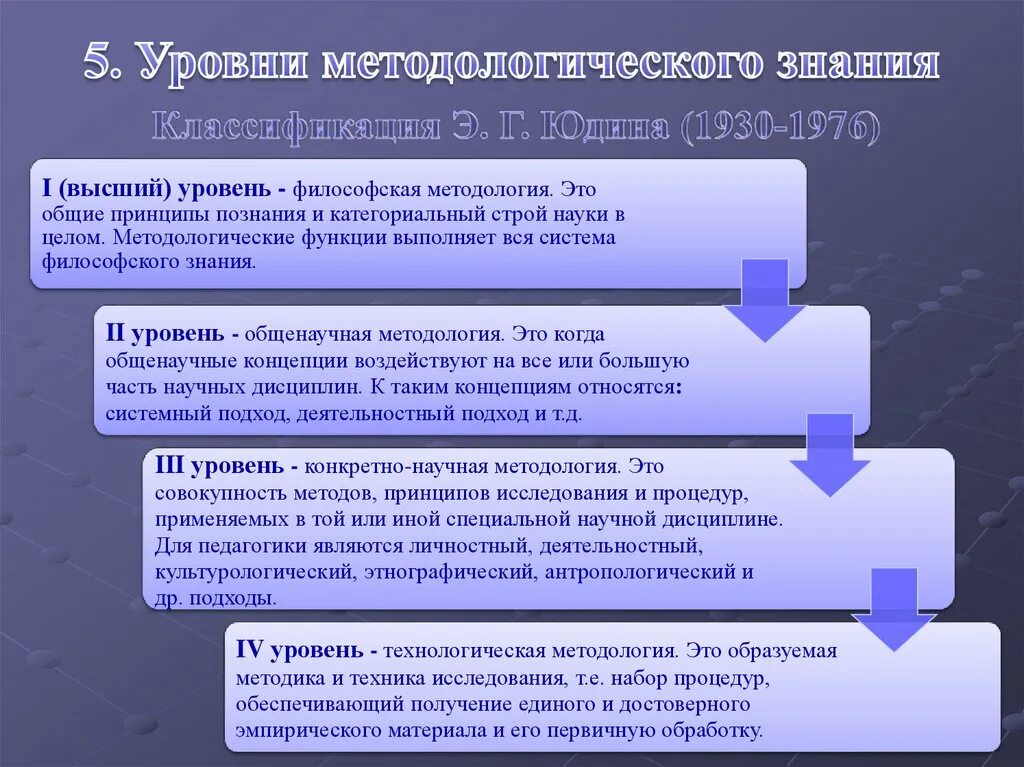 5. Уровни методологического знания

Классификация Э. Г. Юдина (1930-1976)

I (высший) уровень - философская методология. Это общие принципы познания и категориальный строй науки в целом. Методологические функции выполняет вся система философского знания.

II уровень - общенаучная методология. Это когда общенаучные концепции воздействуют на все или большую часть научных дисциплин. К таким концепциям относятся: системный подход, деятельностный подход и т.д.

III уровень - конкретно-научная методология. Это совокупность методов, принципов исследования и процедур, применяемых в той или иной специальной научной дисциплине. Для педагогики являются личностный, деятельностный, культурологический, этнографический, антропологический и др. подходы.

IV уровень - технологическая методология. Это образуемая методика и техника исследования, т.е. набор процедур, обеспечивающий получение единого и достоверного эмпирического материала и его первичную обработку.